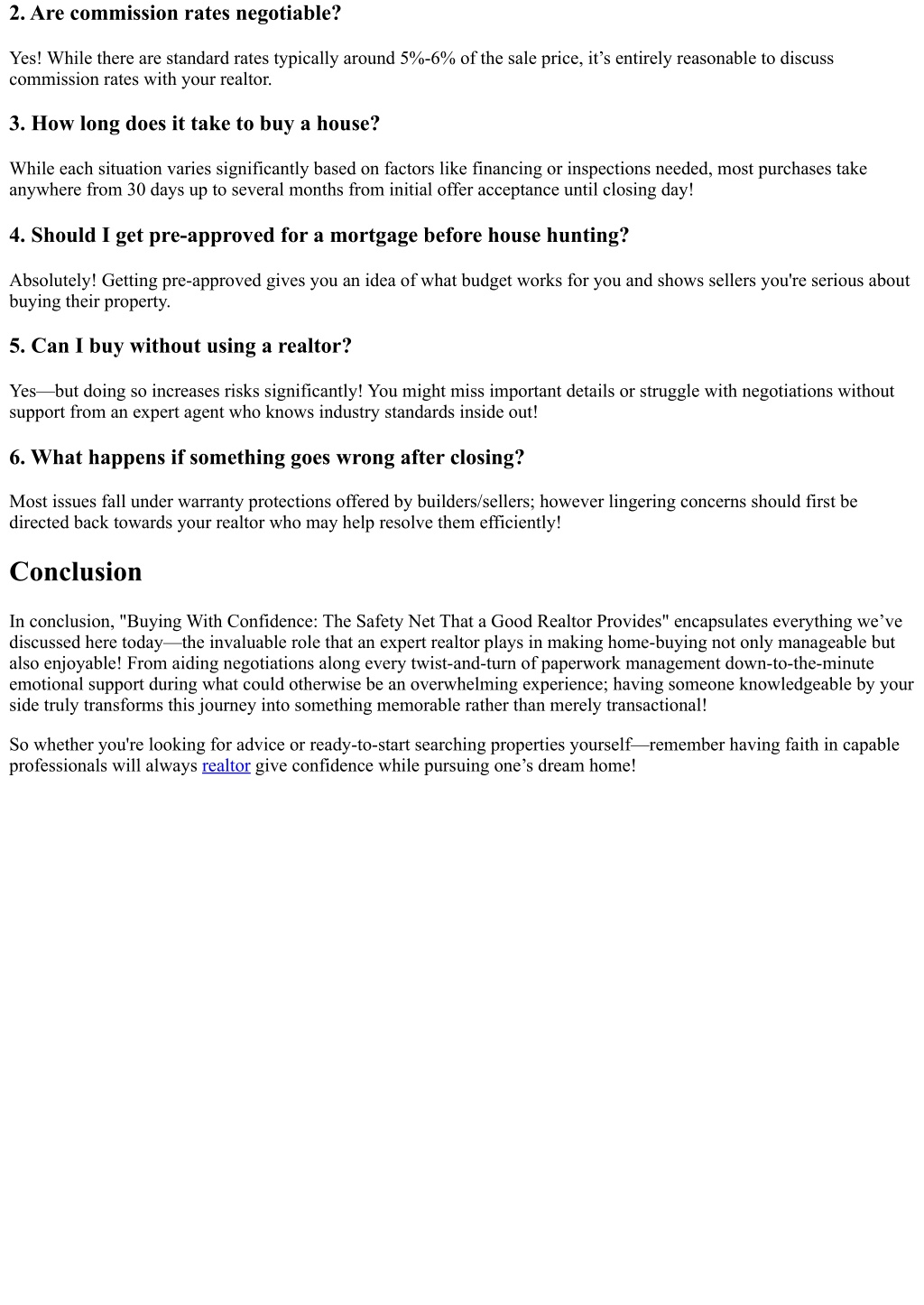 2. Are commission rates negotiable?

Yes! While there are standard rates typically around 5%-6% of the sale price, it’s entirely reasonable to discuss commission rates with your realtor.

3. How long does it take to buy a house?

While each situation varies significantly based on factors like financing or inspections needed, most purchases take anywhere from 30 days up to several months from initial offer acceptance until closing day!

4. Should I get pre-approved for a mortgage before house hunting?

Absolutely! Getting pre-approved gives you an idea of what budget works for you and shows sellers you're serious about buying their property.

5. Can I buy without using a realtor?

Yes—but doing so increases risks significantly! You might miss important details or struggle with negotiations without support from an expert agent who knows industry standards inside out!

6. What happens if something goes wrong after closing?

Most issues fall under warranty protections offered by builders/sellers; however lingering concerns should first be directed back towards your realtor who may help resolve them efficiently!

Conclusion

In conclusion, "Buying With Confidence: The Safety Net That a Good Realtor Provides" encapsulates everything we’ve discussed here today—the invaluable role that an expert realtor plays in making home-buying not only manageable but also enjoyable! From aiding negotiations along every twist-and-turn of paperwork management down-to-the-minute emotional support during what could otherwise be an overwhelming experience; having someone knowledgeable by your side truly transforms this journey into something memorable rather than merely transactional!

So whether you're looking for advice or ready-to-start searching properties yourself—remember having faith in capable professionals will always realtor give confidence while pursuing one’s dream home!